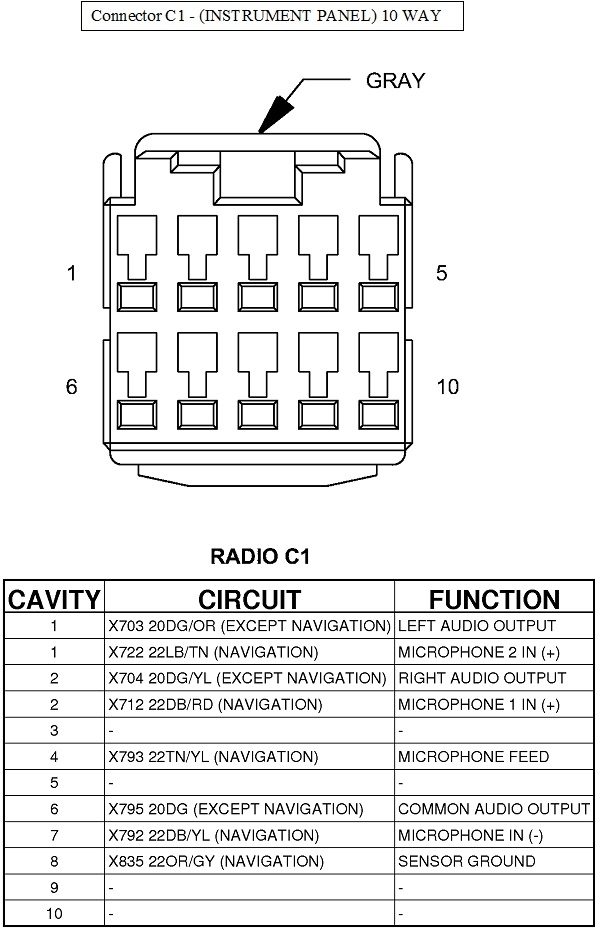 Connector C1 - (INSTRUMENT PANEL) 10 WAY

GRAY

1

5

6

10

RADIO C1

| CAVITY | CIRCUIT | FUNCTION |
|---|---|---|
| 1 | X703 20DG/OR (EXCEPT NAVIGATION) | LEFT AUDIO OUTPUT |
| 1 | X722 22LB/TN (NAVIGATION) | MICROPHONE 2 IN (+) |
| 2 | X704 20DG/YL (EXCEPT NAVIGATION) | RIGHT AUDIO OUTPUT |
| 2 | X712 22DB/RD (NAVIGATION) | MICROPHONE 1 IN (+) |
| 3 | - | - |
| 4 | X793 22TN/YL (NAVIGATION) | MICROPHONE FEED |
| 5 | - | - |
| 6 | X795 20DG (EXCEPT NAVIGATION) | COMMON AUDIO OUTPUT |
| 7 | X792 22DB/YL (NAVIGATION) | MICROPHONE IN (-) |
| 8 | X835 22OR/GY (NAVIGATION) | SENSOR GROUND |
| 9 | - | - |
| 10 | - | - |